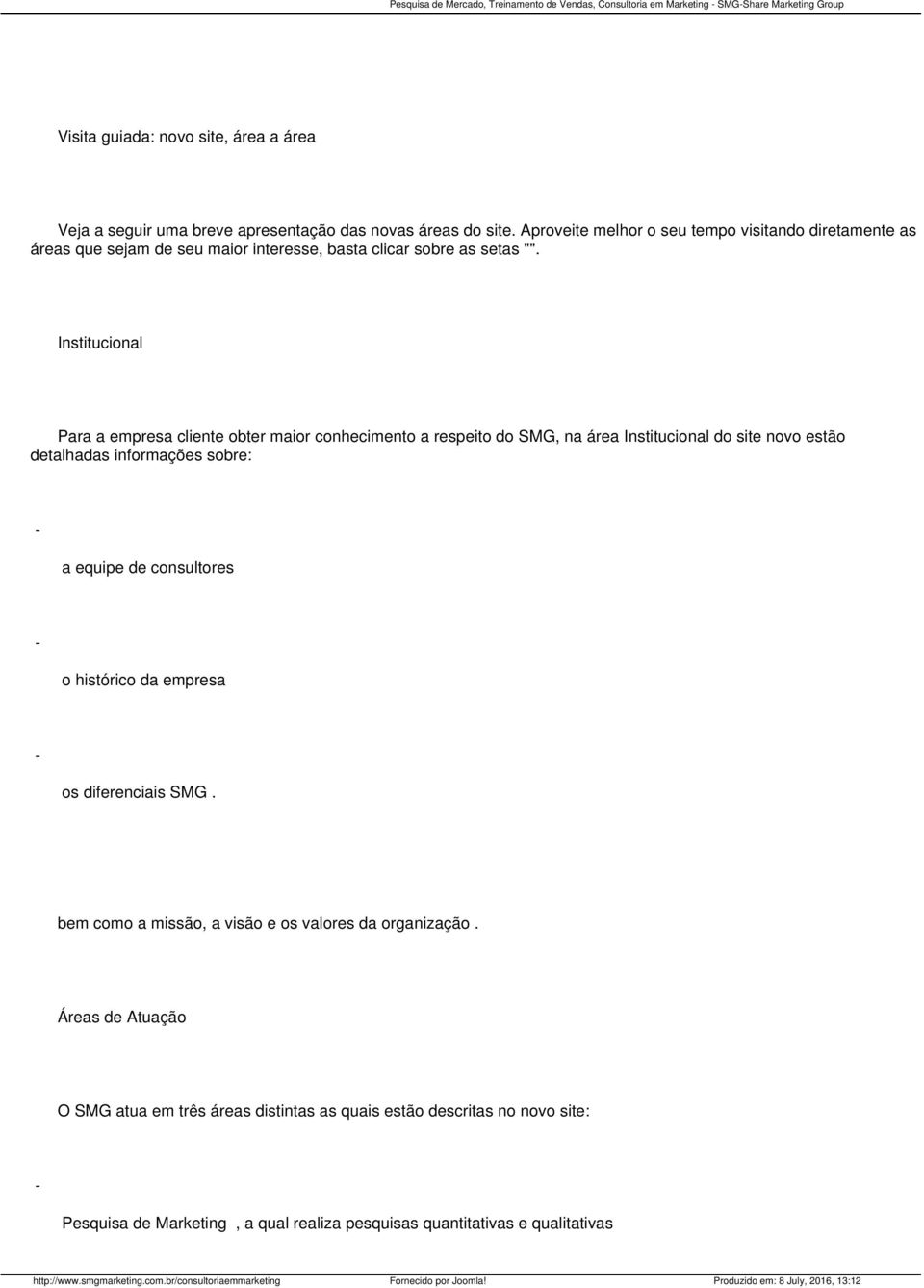 Pesquisa de Mercado, Treinamento de Vendas, Consultoria em Marketing - SMG-Share Marketing Group

Visita guiada: novo site, área a área

Veja a seguir uma breve apresentação das novas áreas do site. Aproveite melhor o seu tempo visitando diretamente as áreas que sejam de seu maior interesse, basta clicar sobre as setas "".

Institucional

Para a empresa cliente obter maior conhecimento a respeito do SMG, na área Institucional do site novo estão detalhadas informações sobre:

- a equipe de consultores

- o histórico da empresa

- os diferenciais SMG .

bem como a missão, a visão e os valores da organização .

Áreas de Atuação

O SMG atua em três áreas distintas as quais estão descritas no novo site:

- Pesquisa de Marketing , a qual realiza pesquisas quantitativas e qualitativas

http://www.smgmarketing.com.br/consultoriaemmarketing Fornecido por Joomla! Produzido em: 8 July, 2016, 13:12